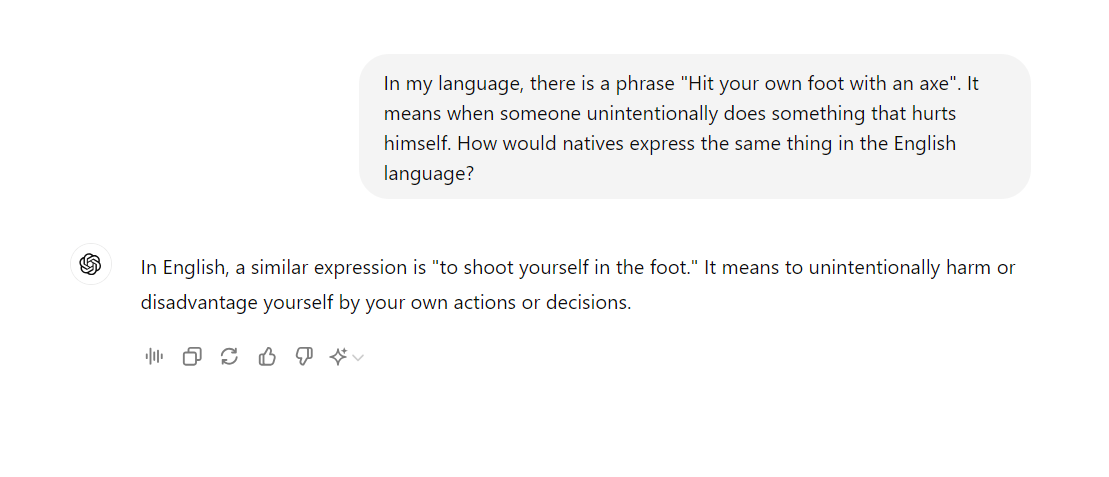 In my language, there is a phrase "Hit your own foot with an axe". It means when someone unintentionally does something that hurts himself. How would natives express the same thing in the English language?

In English, a similar expression is "to shoot yourself in the foot." It means to unintentionally harm or disadvantage yourself by your own actions or decisions.